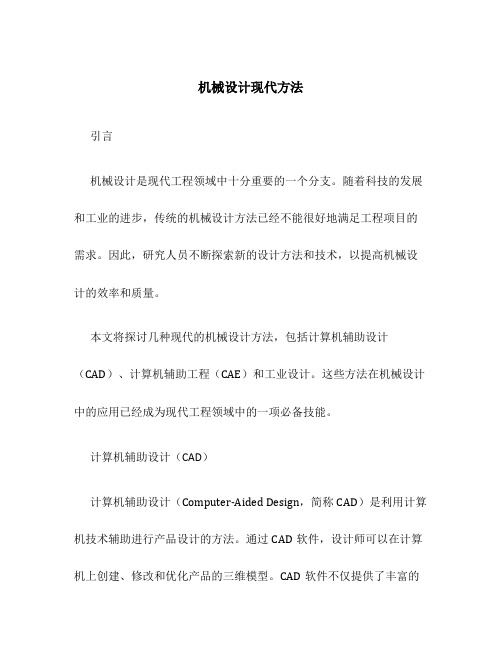 机械设计现代方法

引言

机械设计是现代工程领域中十分重要的一个分支。随着科技的发展和工业的进步，传统的机械设计方法已经不能很好地满足工程项目的需求。因此，研究人员不断探索新的设计方法和技术，以提高机械设计的效率和质量。

本文将探讨几种现代的机械设计方法，包括计算机辅助设计（CAD）、计算机辅助工程（CAE）和工业设计。这些方法在机械设计中的应用已经成为现代工程领域中的一项必备技能。

计算机辅助设计（CAD）

计算机辅助设计（Computer-Aided Design，简称 CAD）是利用计算机技术辅助进行产品设计的方法。通过 CAD 软件，设计师可以在计算机上创建、修改和优化产品的三维模型。CAD 软件不仅提供了丰富的